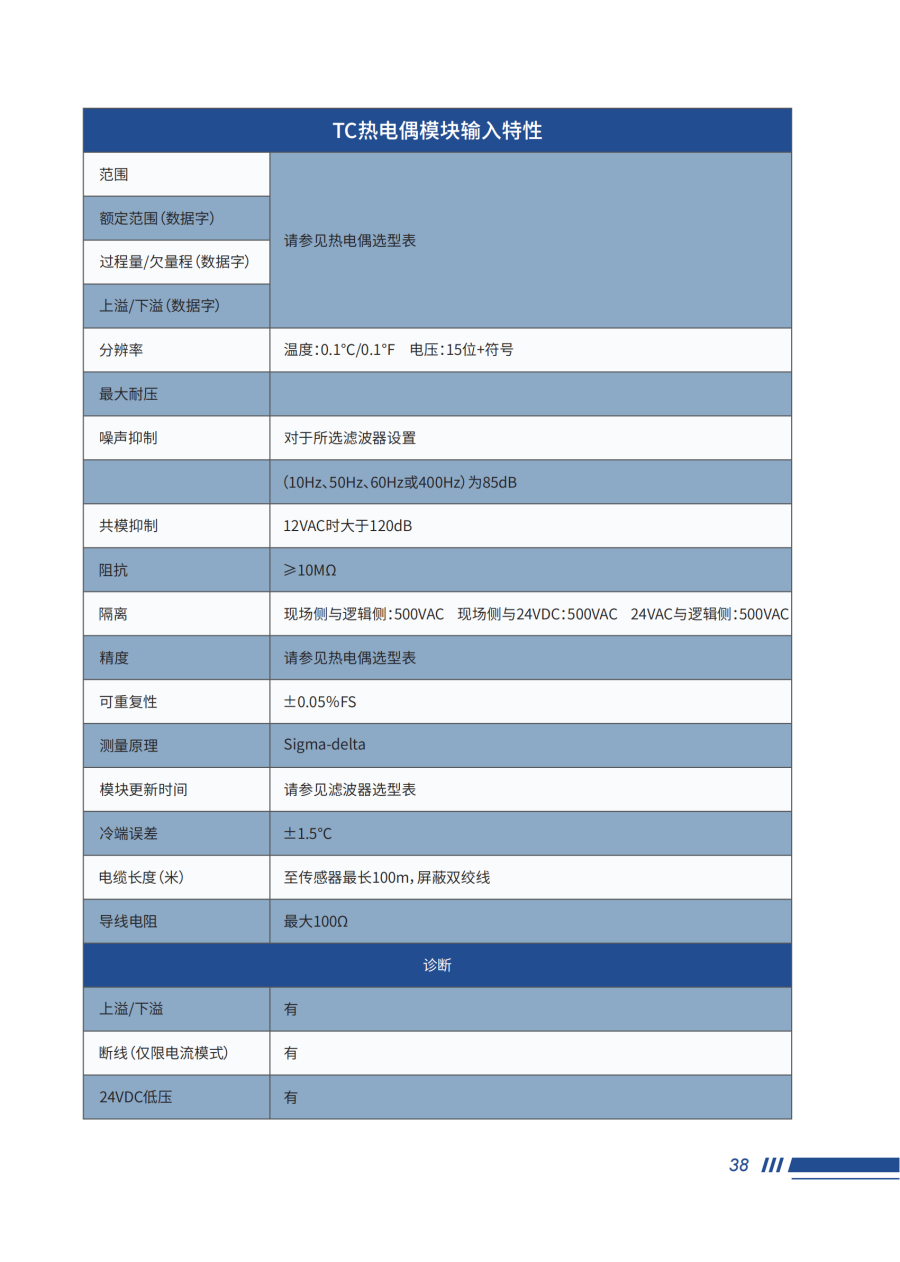 | TC热电偶模块输入特性 | |
|---|---|
| 范围 | 请参见热电偶选型表 |
| 额定范围(数据字) | |
| 过程量/欠量程(数据字) | |
| 上溢/下溢(数据字) | |
| 分辨率 | 温度:0.1°C/0.1°F 电压:15位+符号 |
| 最大耐压 | |
| 噪声抑制 | 对于所选滤波器设置 |
| | (10Hz、50Hz、60Hz或400Hz)为85dB |
| 共模抑制 | 12VAC时大于120dB |
| 阻抗 | ≥10MΩ |
| 隔离 | 现场侧与逻辑侧:500VAC 现场侧与24VDC:500VAC 24VAC与逻辑侧:500VAC |
| 精度 | 请参见热电偶选型表 |
| 可重复性 | ±0.05%FS |
| 测量原理 | Sigma-delta |
| 模块更新时间 | 请参见滤波器选型表 |
| 冷端误差 | ±1.5°C |
| 电缆长度(米) | 至传感器最长100m,屏蔽双绞线 |
| 导线电阻 | 最大100Ω |
| 诊断 | |
| 上溢/下溢 | 有 |
| 断线(仅限电流模式) | 有 |
| 24VDC低压 | 有 |

38